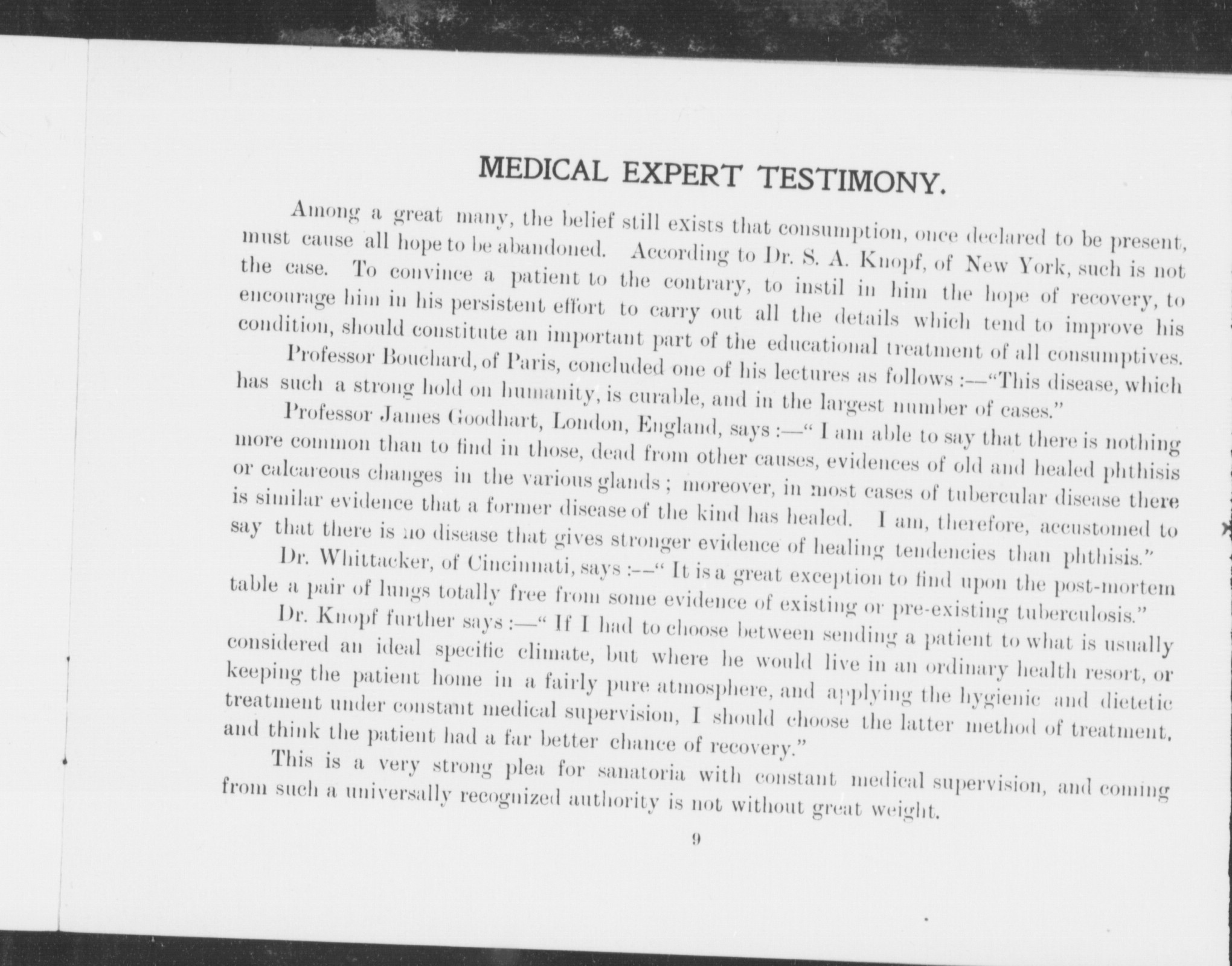 MEDICAL EXPERT TESTIMONY.

Among a great many, the belief still exists that consumption, once declared to be present, must cause all hope to be abandoned. According to Dr. S. A. Knopf, of New York, such is not the case. To convince a patient to the contrary, to instil in him the hope of recovery, to encourage him in his persistent effort to carry out all the details which tend to improve his condition, should constitute an important part of the educational treatment of all consumptives.

Professor Bouchard, of Paris, concluded one of his lectures as follows :—"This disease, which has such a strong hold on humanity, is curable, and in the largest number of cases."

Professor James Goodhart, London, England, says :—" I am able to say that there is nothing more common than to find in those, dead from other causes, evidences of old and healed phthisis or calcareous changes in the various glands ; moreover, in most cases of tubercular disease there is similar evidence that a former disease of the kind has healed. I am, therefore, accustomed to say that there is no disease that gives stronger evidence of healing tendencies than phthisis."

Dr. Whittacker, of Cincinnati, says :—" It is a great exception to find upon the post-mortem table a pair of lungs totally free from some evidence of existing or pre-existing tuberculosis."

Dr. Knopf further says :—" If I had to choose between sending a patient to what is usually considered an ideal specific climate, but where he would live in an ordinary health resort, or keeping the patient home in a fairly pure atmosphere, and applying the hygienic and dietetic treatment under constant medical supervision, I should choose the latter method of treatment, and think the patient had a far better chance of recovery."

This is a very strong plea for sanatoria with constant medical supervision, and coming from such a universally recognized authority is not without great weight.

9